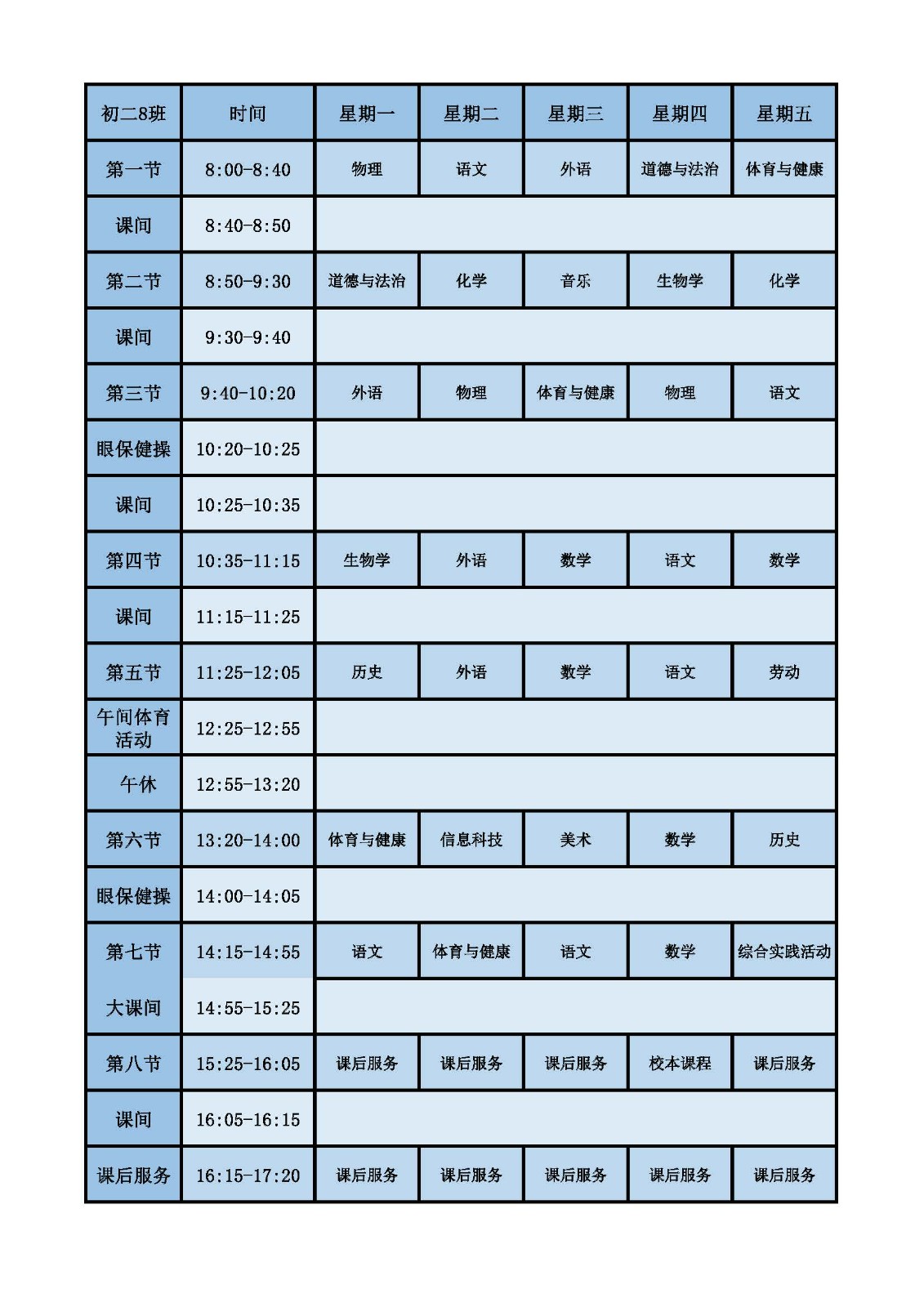 | 初二8班 | 时间 | 星期一 | 星期二 | 星期三 | 星期四 | 星期五 |
|---|---|---|---|---|---|---|
| 第一节 | 8:00-8:40 | 物理 | 语文 | 外语 | 道德与法治 | 体育与健康 |
| 课间 | 8:40-8:50 | | | | | |
| 第二节 | 8:50-9:30 | 道德与法治 | 化学 | 音乐 | 生物学 | 化学 |
| 课间 | 9:30-9:40 | | | | | |
| 第三节 | 9:40-10:20 | 外语 | 物理 | 体育与健康 | 物理 | 语文 |
| 眼保健操 | 10:20-10:25 | | | | | |
| 课间 | 10:25-10:35 | | | | | |
| 第四节 | 10:35-11:15 | 生物学 | 外语 | 数学 | 语文 | 数学 |
| 课间 | 11:15-11:25 | | | | | |
| 第五节 | 11:25-12:05 | 历史 | 外语 | 数学 | 语文 | 劳动 |
| 午间体育活动 | 12:25-12:55 | | | | | |
| 午休 | 12:55-13:20 | | | | | |
| 第六节 | 13:20-14:00 | 体育与健康 | 信息科技 | 美术 | 数学 | 历史 |
| 眼保健操 | 14:00-14:05 | | | | | |
| 第七节 | 14:15-14:55 | 语文 | 体育与健康 | 语文 | 数学 | 综合实践活动 |
| 大课间 | 14:55-15:25 | | | | | |
| 第八节 | 15:25-16:05 | 课后服务 | 课后服务 | 课后服务 | 校本课程 | 课后服务 |
| 课间 | 16:05-16:15 | | | | | |
| 课后服务 | 16:15-17:20 | 课后服务 | 课后服务 | 课后服务 | 课后服务 | 课后服务 |